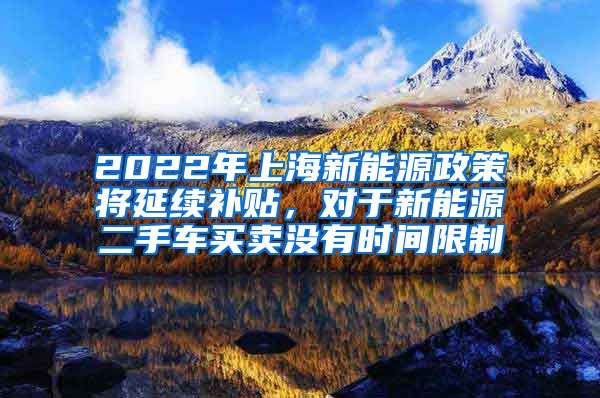 2022年上海新能源政策将延续补贴，对于新能源二手车买卖没有时间限制